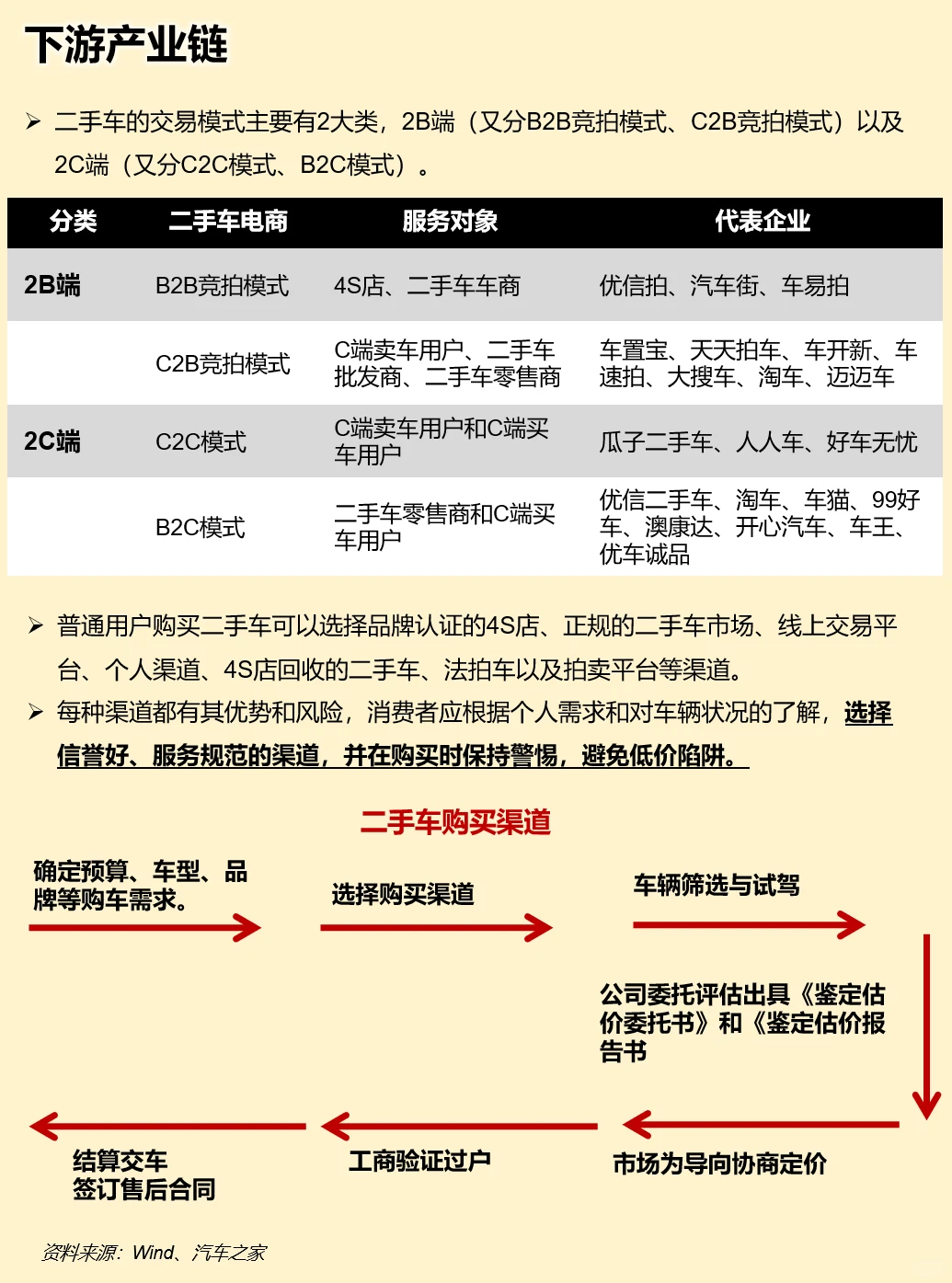 下游产业链

➢ 二手车的交易模式主要有2大类，2B端（又分B2B竞拍模式、C2B竞拍模式）以及2C端（又分C2C模式、B2C模式）。

| 分类 | 二手车电商 | 服务对象 | 代表企业 |
|---|---|---|---|
| 2B端 | B2B竞拍模式 | 4S店、二手车车商 | 优信拍、汽车街、车易拍 |
| | C2B竞拍模式 | C端卖车用户、二手车批发商、二手车零售商 | 车置宝、天天拍车、车开新、车速拍、大搜车、淘车、迈迈车 |
| 2C端 | C2C模式 | C端卖车用户和C端买车用户 | 瓜子二手车、人人车、好车无忧 |
| | B2C模式 | 二手车零售商和C端买车用户 | 优信二手车、淘车、车猫、99好车、澳康达、开心汽车、车王、优车诚品 |

➢ 普通用户购买二手车可以选择品牌认证的4S店、正规的二手车市场、线上交易平台、个人渠道、4S店回收的二手车、法拍车以及拍卖平台等渠道。
➢ 每种渠道都有其优势和风险，消费者应根据个人需求和对车辆状况的了解，选择信誉好、服务规范的渠道，并在购买时保持警惕，避免低价陷阱。

二手车购买渠道

确定预算、车型、品牌等购车需求。

选择购买渠道

车辆筛选与试驾

公司委托评估出具《鉴定估价委托书》和《鉴定估价报告书

市场为导向协商定价

工商验证过户

结算交车
签订售后合同

资料来源：Wind、汽车之家